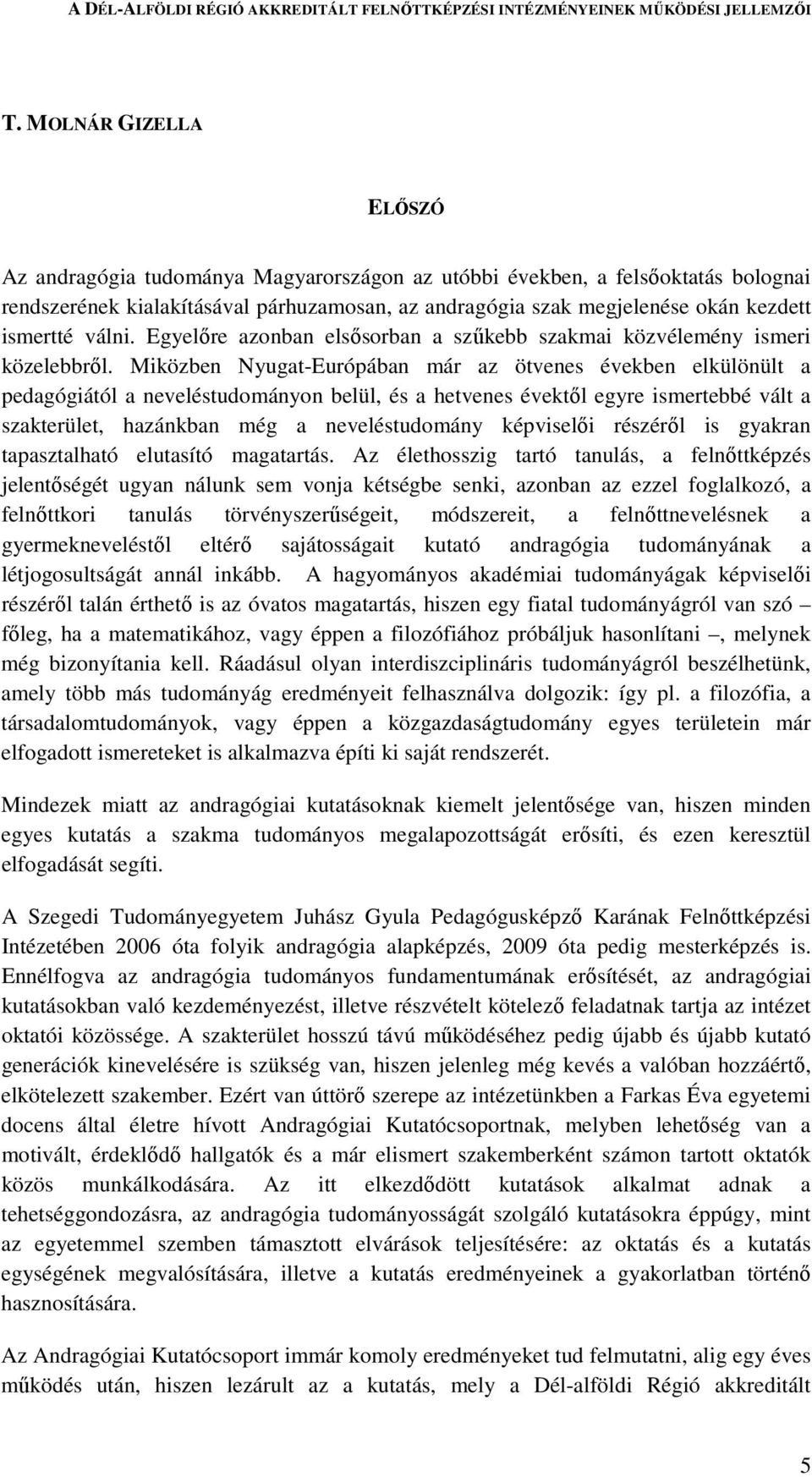 A DÉL-ALFÖLDI RÉGIÓ AKKREDITÁLT FELNŐTTKÉPZÉSI INTÉZMÉNYEINEK MŰKÖDÉSI JELLEMZŐI

T. MOLNÁR GIZELLA

ELŐSZÓ

Az andragógia tudománya Magyarországon az utóbbi években, a felsőoktatás bolognai rendszerének kialakításával párhuzamosan, az andragógia szak megjelenése okán kezdett ismertté válni. Egyelőre azonban elsősorban a szűkebb szakmai közvélemény ismeri közelebbről. Miközben Nyugat-Európában már az ötvenes években elkülönült a pedagógiától a neveléstudományon belül, és a hetvenes évektől egyre ismertebbé vált a szakterület, hazánkban még a neveléstudomány képviselői részéről is gyakran tapasztalható elutasító magatartás. Az élethosszig tartó tanulás, a felnőttképzés jelentőségét ugyan nálunk sem vonja kétségbe senki, azonban az ezzel foglalkozó, a felnőttkori tanulás törvényszerűségeit, módszereit, a felnőttnevelésnek a gyermekneveléstől eltérő sajátosságait kutató andragógia tudományának a létjogosultságát annál inkább. A hagyományos akadémiai tudományágak képviselői részéről talán érthető is az óvatos magatartás, hiszen egy fiatal tudományágról van szó – főleg, ha a matematikához, vagy éppen a filozófiához próbáljuk hasonlítani –, melynek még bizonyítania kell. Ráadásul olyan interdiszciplináris tudományágról beszélhetünk, amely több más tudományág eredményeit felhasználva dolgozik: így pl. a filozófia, a társadalomtudományok, vagy éppen a közgazdaságtudomány egyes területein már elfogadott ismereteket is alkalmazva építi ki saját rendszerét.

Mindezek miatt az andragógiai kutatásoknak kiemelt jelentősége van, hiszen minden egyes kutatás a szakma tudományos megalapozottságát erősíti, és ezen keresztül elfogadását segíti.

A Szegedi Tudományegyetem Juhász Gyula Pedagógusképző Karának Felnőttképzési Intézetében 2006 óta folyik andragógia alapképzés, 2009 óta pedig mesterképzés is. Ennélfogva az andragógia tudományos fundamentumának erősítését, az andragógiai kutatásokban való kezdeményezést, illetve részvételt kötelező feladatnak tartja az intézet oktatói közössége. A szakterület hosszú távú működéséhez pedig újabb és újabb kutató generációk kinevelésére is szükség van, hiszen jelenleg még kevés a valóban hozzáértő, elkötelezett szakember. Ezért van úttörő szerepe az intézetünkben a Farkas Éva egyetemi docens által életre hívott Andragógiai Kutatócsoportnak, melyben lehetőség van a motivált, érdeklődő hallgatók és a már elismert szakemberként számon tartott oktatók közös munkálkodására. Az itt elkezdődött kutatások alkalmat adnak a tehetséggondozásra, az andragógia tudományosságát szolgáló kutatásokra éppúgy, mint az egyetemmel szemben támasztott elvárások teljesítésére: az oktatás és a kutatás egységének megvalósítására, illetve a kutatás eredményeinek a gyakorlatban történő hasznosítására.

Az Andragógiai Kutatócsoport immár komoly eredményeket tud felmutatni, alig egy éves működés után, hiszen lezárult az a kutatás, mely a Dél-alföldi Régió akkreditált

5